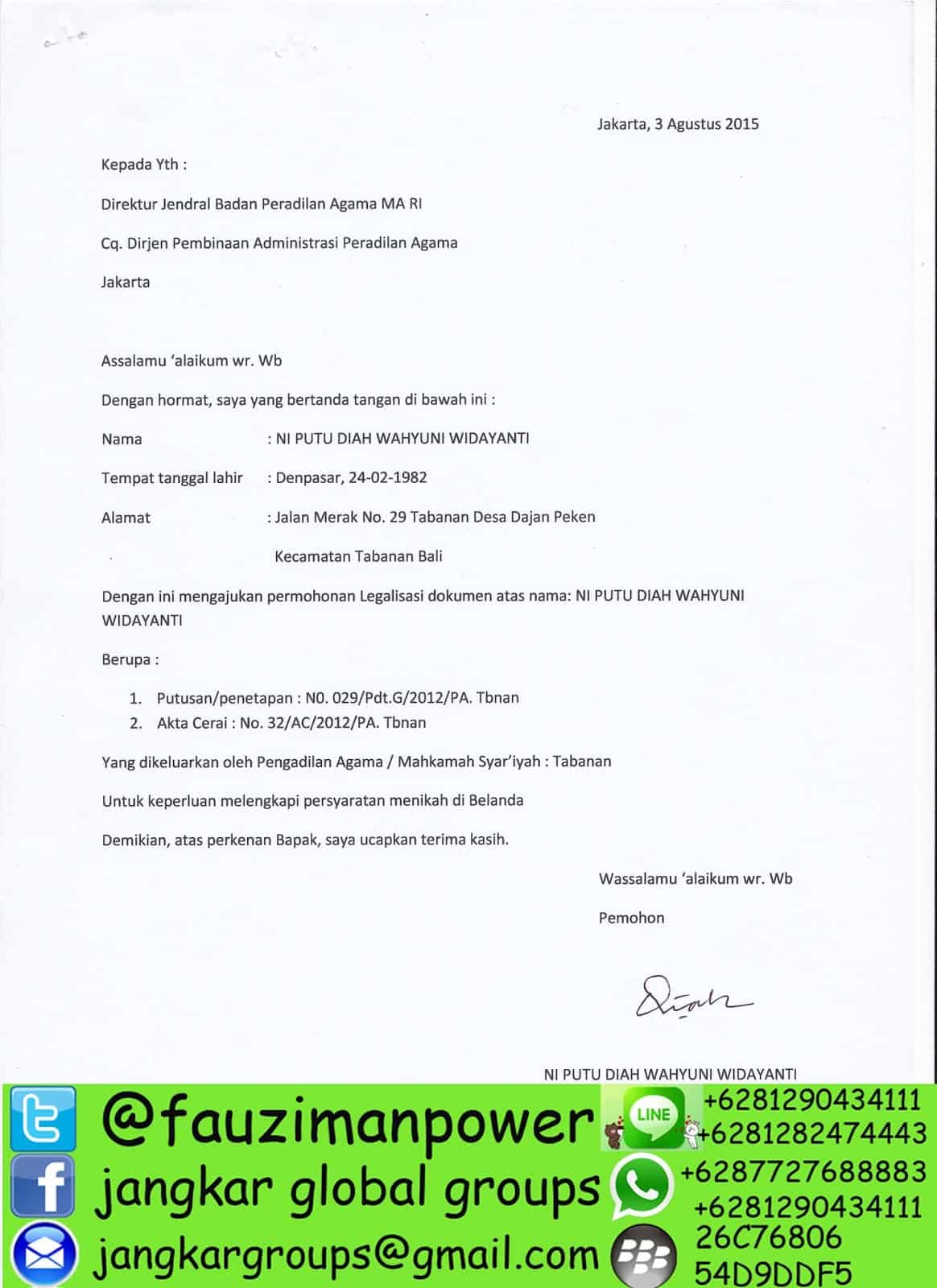 Jakarta, 3 Agustus 2015

Kepada Yth :

Direktur Jendral Badan Peradilan Agama MA RI

Cq. Dirjen Pembinaan Administrasi Peradilan Agama

Jakarta

Assalamu 'alaikum wr. Wb

Dengan hormat, saya yang bertanda tangan di bawah ini :

Nama : NI PUTU DIAH WAHYUNI WIDAYANTI

Tempat tanggal lahir : Denpasar, 24-02-1982

Alamat : Jalan Merak No. 29 Tabanan Desa Dajan Peken Kecamatan Tabanan Bali

Dengan ini mengajukan permohonan Legalisasi dokumen atas nama: NI PUTU DIAH WAHYUNI WIDAYANTI

Berupa :

1. Putusan/penetapan : N0. 029/Pdt.G/2012/PA. Tbnan
2. Akta Cerai : No. 32/AC/2012/PA. Tbnan

Yang dikeluarkan oleh Pengadilan Agama / Mahkamah Syar'iyah : Tabanan

Untuk keperluan melengkapi persyaratan menikah di Belanda

Demikian, atas perkenan Bapak, saya ucapkan terima kasih.

Wassalamu 'alaikum wr. Wb

Pemohon

Diah

NI PUTU DIAH WAHYUNI WIDAYANTI

@fauzimanpower
jangkar global groups
jangkargroups@gmail.com
LINE
+6281290434111
+6281282474443
+6287727688883
+6281290434111
26C76806
54D9DDF5